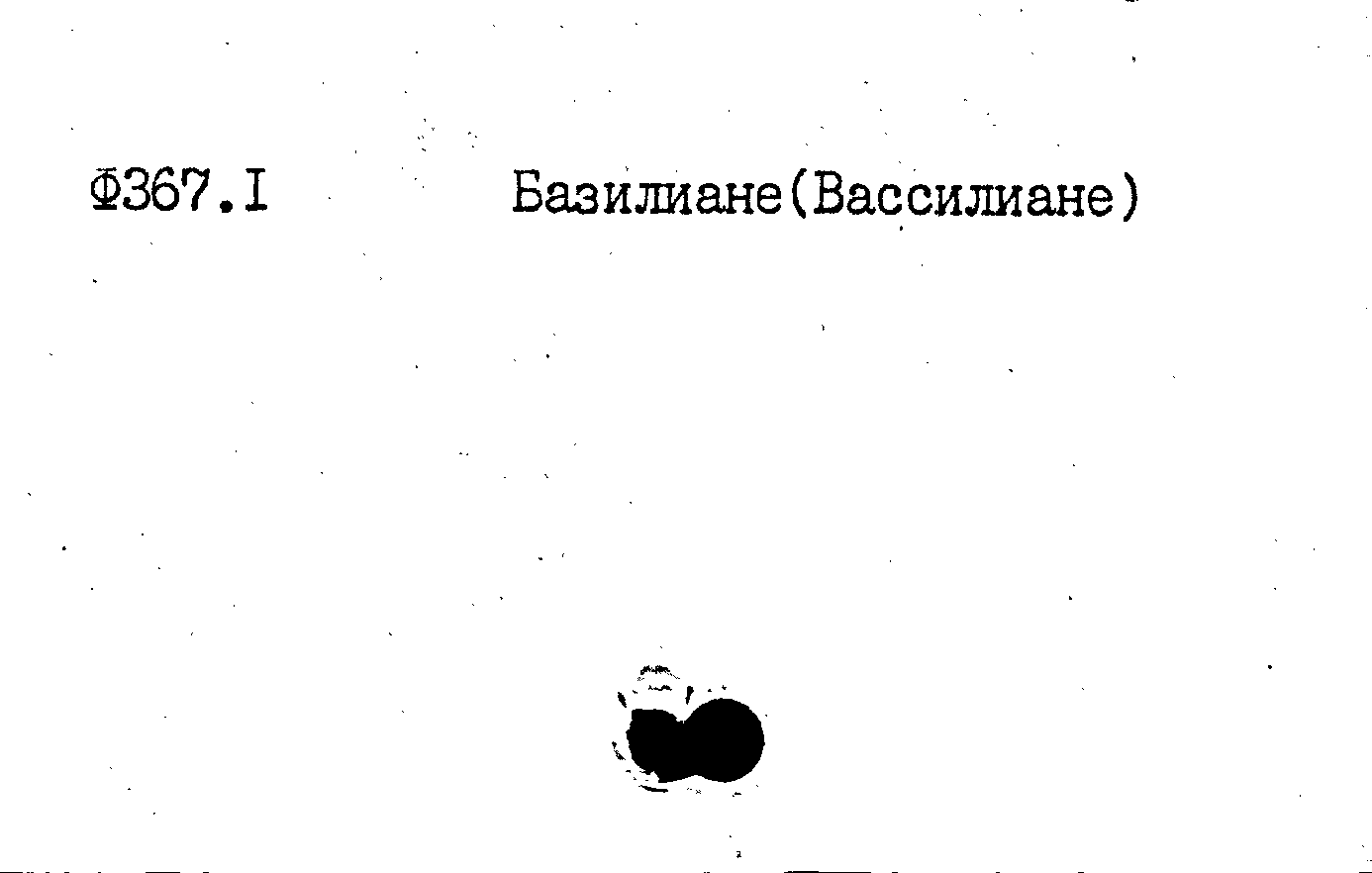 Ф367.I Базилиане(Вассилиане)